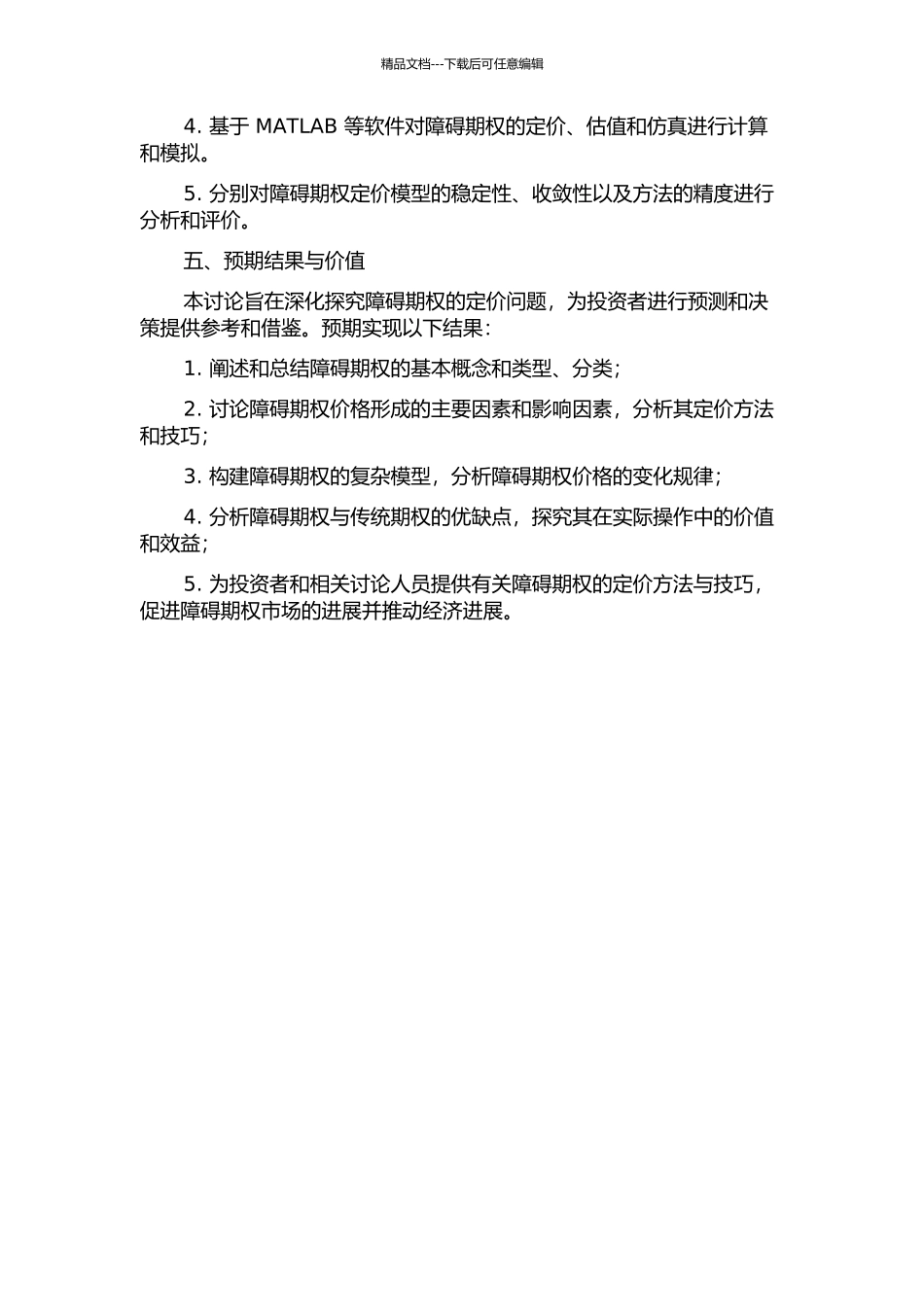 精品文档---下载后可任意编辑

4. 基于 MATLAB 等软件对障碍期权的定价、估值和仿真进行计算和模拟。

5. 分别对障碍期权定价模型的稳定性、收敛性以及方法的精度进行分析和评价。

五、预期结果与价值

本讨论旨在深化探究障碍期权的定价问题，为投资者进行预测和决策提供参考和借鉴。预期实现以下结果：

1. 阐述和总结障碍期权的基本概念和类型、分类；

2. 讨论障碍期权价格形成的主要因素和影响因素，分析其定价方法和技巧；

3. 构建障碍期权的复杂模型，分析障碍期权价格的变化规律；

4. 分析障碍期权与传统期权的优缺点，探究其在实际操作中的价值和效益；

5. 为投资者和相关讨论人员提供有关障碍期权的定价方法与技巧，促进障碍期权市场的进展并推动经济进展。